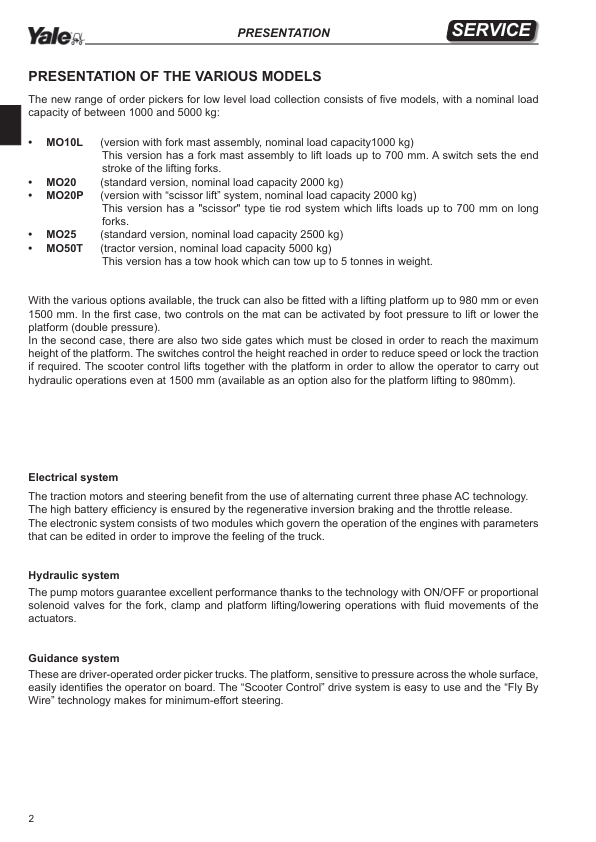 Yale PRESENTATION SERVICE

PRESENTATION OF THE VARIOUS MODELS

The new range of order pickers for low level load collection consists of five models, with a nominal load capacity of between 1000 and 5000 kg:

• MO10L (version with fork mast assembly, nominal load capacity1000 kg) This version has a fork mast assembly to lift loads up to 700 mm. A switch sets the end stroke of the lifting forks.
• MO20 (standard version, nominal load capacity 2000 kg)
• MO20P (version with "scissor lift" system, nominal load capacity 2000 kg) This version has a "scissor" type tie rod system which lifts loads up to 700 mm on long forks.
• MO25 (standard version, nominal load capacity 2500 kg)
• MO50T (tractor version, nominal load capacity 5000 kg) This version has a tow hook which can tow up to 5 tonnes in weight.

With the various options available, the truck can also be fitted with a lifting platform up to 980 mm or even 1500 mm. In the first case, two controls on the mat can be activated by foot pressure to lift or lower the platform (double pressure).
In the second case, there are also two side gates which must be closed in order to reach the maximum height of the platform. The switches control the height reached in order to reduce speed or lock the traction if required. The scooter control lifts together with the platform in order to allow the operator to carry out hydraulic operations even at 1500 mm (available as an option also for the platform lifting to 980mm).

Electrical system

The traction motors and steering benefit from the use of alternating current three phase AC technology.
The high battery efficiency is ensured by the regenerative inversion braking and the throttle release.
The electronic system consists of two modules which govern the operation of the engines with parameters that can be edited in order to improve the feeling of the truck.

Hydraulic system

The pump motors guarantee excellent performance thanks to the technology with ON/OFF or proportional solenoid valves for the fork, clamp and platform lifting/lowering operations with fluid movements of the actuators.

Guidance system

These are driver-operated order picker trucks. The platform, sensitive to pressure across the whole surface, easily identifies the operator on board. The "Scooter Control" drive system is easy to use and the "Fly By Wire" technology makes for minimum-effort steering.

2